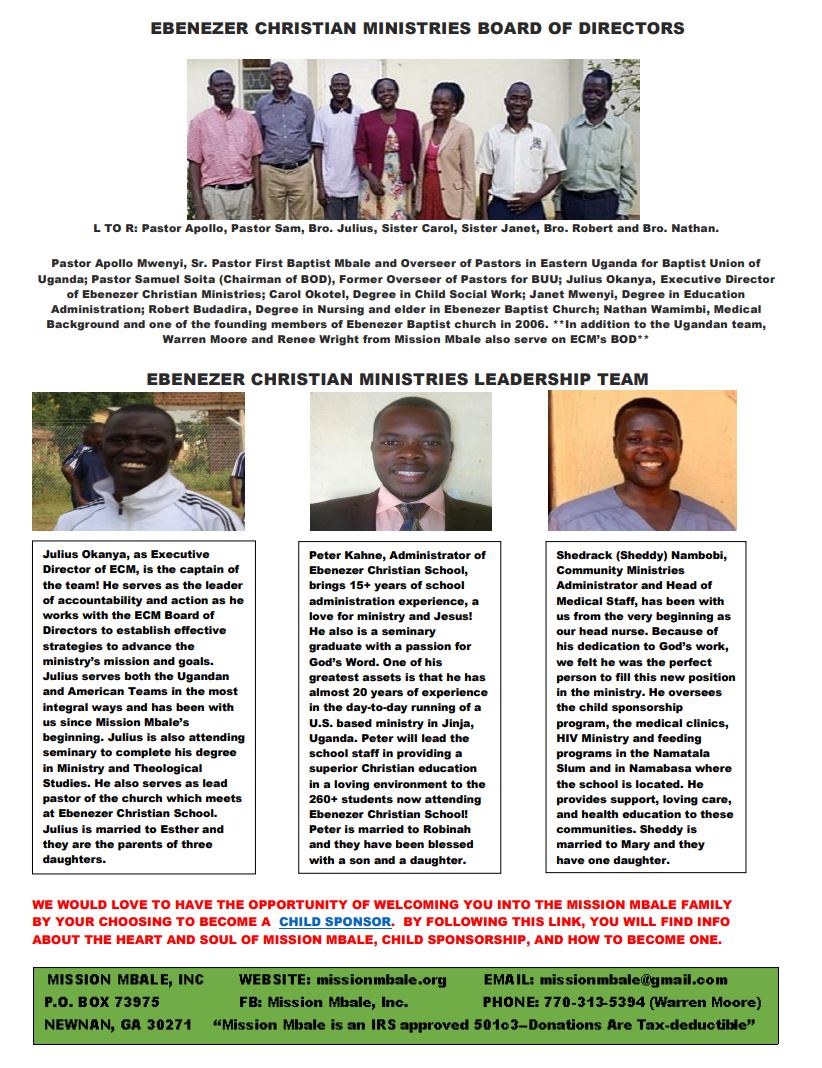 EBENEZER CHRISTIAN MINISTRIES BOARD OF DIRECTORS

L TO R: Pastor Apollo, Pastor Sam, Bro. Julius, Sister Carol, Sister Janet, Bro. Robert and Bro. Nathan.

Pastor Apollo Mwenyi, Sr. Pastor First Baptist Mbale and Overseer of Pastors in Eastern Uganda for Baptist Union of Uganda; Pastor Samuel Soita (Chairman of BOD), Former Overseer of Pastors for BUU; Julius Okanya, Executive Director of Ebenezer Christian Ministries; Carol Okotel, Degree in Child Social Work; Janet Mwenyi, Degree in Education Administration; Robert Budadira, Degree in Nursing and elder in Ebenezer Baptist Church; Nathan Wamimbi, Medical Background and one of the founding members of Ebenezer Baptist church in 2006. **In addition to the Ugandan team, Warren Moore and Renee Wright from Mission Mbale also serve on ECM's BOD**

EBENEZER CHRISTIAN MINISTRIES LEADERSHIP TEAM

Julius Okanya, as Executive Director of ECM, is the captain of the team! He serves as the leader of accountability and action as he works with the ECM Board of Directors to establish effective strategies to advance the ministry's mission and goals. Julius serves both the Ugandan and American Teams in the most integral ways and has been with us since Mission Mbale's beginning. Julius is also attending seminary to complete his degree in Ministry and Theological Studies. He also serves as lead pastor of the church which meets at Ebenezer Christian School. Julius is married to Esther and they are the parents of three daughters.

Peter Kahne, Administrator of Ebenezer Christian School, brings 15+ years of school administration experience, a love for ministry and Jesus! He also is a seminary graduate with a passion for God's Word. One of his greatest assets is that he has almost 20 years of experience in the day-to-day running of a U.S. based ministry in Jinja, Uganda. Peter will lead the school staff in providing a superior Christian education in a loving environment to the 260+ students now attending Ebenezer Christian School! Peter is married to Robinah and they have been blessed with a son and a daughter.

Shedrack (Sheddy) Nambobi, Community Ministries Administrator and Head of Medical Staff, has been with us from the very beginning as our head nurse. Because of his dedication to God's work, we felt he was the perfect person to fill this new position in the ministry. He oversees the child sponsorship program, the medical clinics, HIV Ministry and feeding programs in the Namatala Slum and in Namabasa where the school is located. He provides support, loving care, and health education to these communities. Sheddy is married to Mary and they have one daughter.

WE WOULD LOVE TO HAVE THE OPPORTUNITY OF WELCOMING YOU INTO THE MISSION MBALE FAMILY BY YOUR CHOOSING TO BECOME A CHILD SPONSOR. BY FOLLOWING THIS LINK, YOU WILL FIND INFO ABOUT THE HEART AND SOUL OF MISSION MBALE, CHILD SPONSORSHIP, AND HOW TO BECOME ONE.

MISSION MBALE, INC WEBSITE: missionmbale.org EMAIL: missionmbale@gmail.com
P.O. BOX 73975 FB: Mission Mbale, Inc. PHONE: 770-313-5394 (Warren Moore)
NEWNAN, GA 30271 "Mission Mbale is an IRS approved 501c3--Donations Are Tax-deductible"